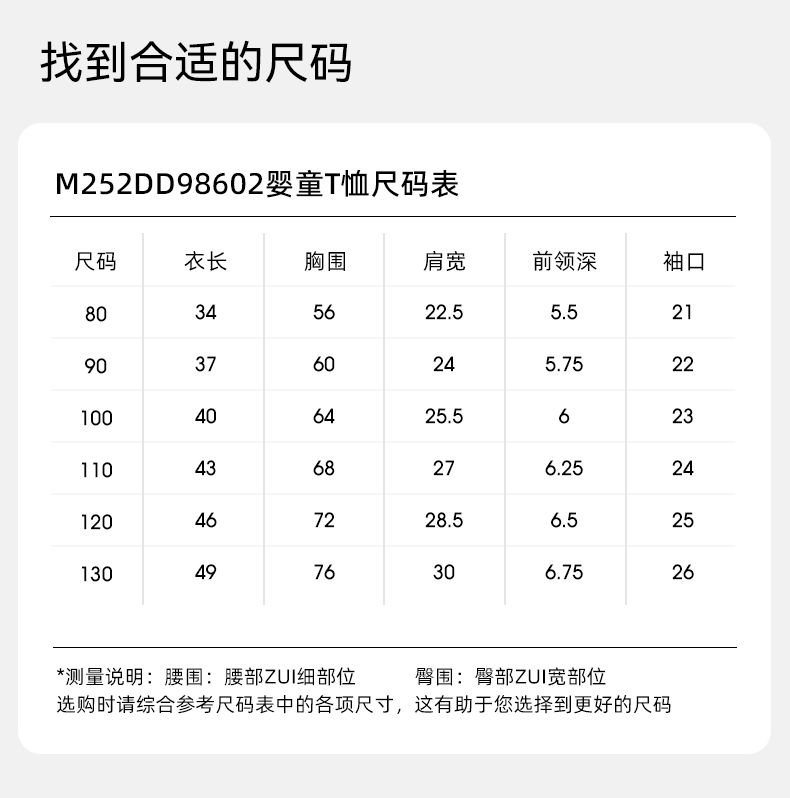 找到合适的尺码

M252DD98602婴童T恤尺码表

| 尺码 | 衣长 | 胸围 | 肩宽 | 前领深 | 袖口 |
|---|---|---|---|---|---|
| 80 | 34 | 56 | 22.5 | 5.5 | 21 |
| 90 | 37 | 60 | 24 | 5.75 | 22 |
| 100 | 40 | 64 | 25.5 | 6 | 23 |
| 110 | 43 | 68 | 27 | 6.25 | 24 |
| 120 | 46 | 72 | 28.5 | 6.5 | 25 |
| 130 | 49 | 76 | 30 | 6.75 | 26 |

*测量说明：腰围：腰部ZUI细部位　　臀围：臀部ZUI宽部位
选购时请综合参考尺码表中的各项尺寸，这有助于您选择到更好的尺码